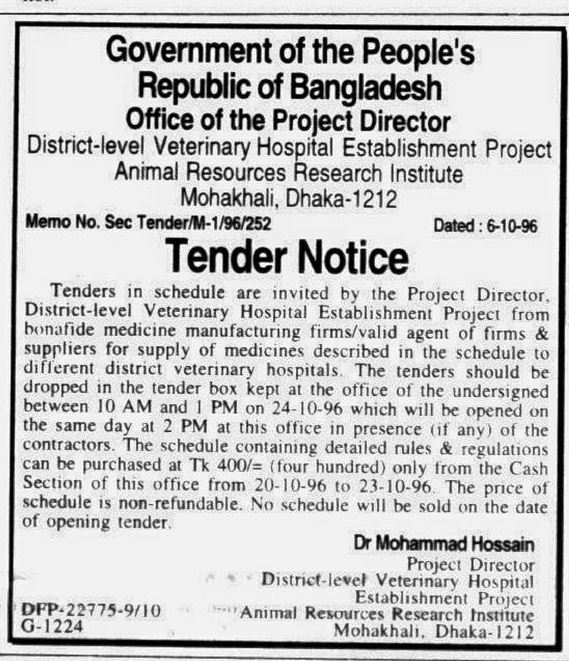 Government of the People's Republic of Bangladesh
Office of the Project Director
District-level Veterinary Hospital Establishment Project
Animal Resources Research Institute
Mohakhali, Dhaka-1212

Memo No. Sec Tender/M-1/96/252

Dated : 6-10-96

Tender Notice

Tenders in schedule are invited by the Project Director, District-level Veterinary Hospital Establishment Project from bonafide medicine manufacturing firms/valid agent of firms & suppliers for supply of medicines described in the schedule to different district veterinary hospitals. The tenders should be dropped in the tender box kept at the office of the undersigned between 10 AM and 1 PM on 24-10-96 which will be opened on the same day at 2 PM at this office in presence (if any) of the contractors. The schedule containing detailed rules & regulations can be purchased at Tk 400/= (four hundred) only from the Cash Section of this office from 20-10-96 to 23-10-96. The price of schedule is non-refundable. No schedule will be sold on the date of opening tender.

Dr Mohammad Hossain
Project Director
District-level Veterinary Hospital
Establishment Project
Animal Resources Research Institute
Mohakhali, Dhaka-1212

DFP-22775-9/10
G-1224